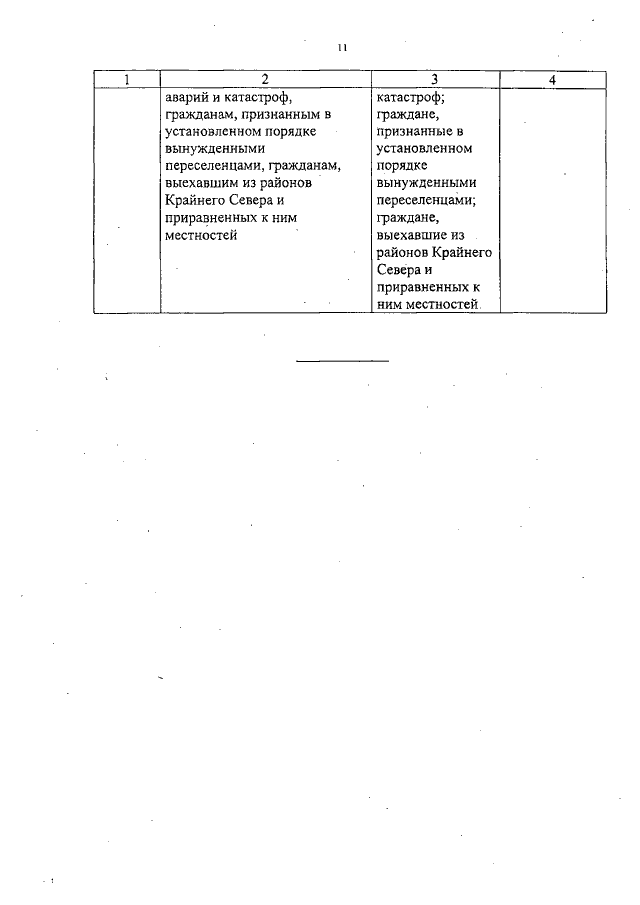 11

| 1 | 2 | 3 | 4 |
|---|---|---|---|
| | аварий и катастроф, гражданам, признанным в установленном порядке вынужденными переселенцами, гражданам, выехавшим из районов Крайнего Севера и приравненных к ним местностей | катастроф; граждане, признанные в установленном порядке вынужденными переселенцами; граждане, выехавшие из районов Крайнего Севера и приравненных к ним местностей | |